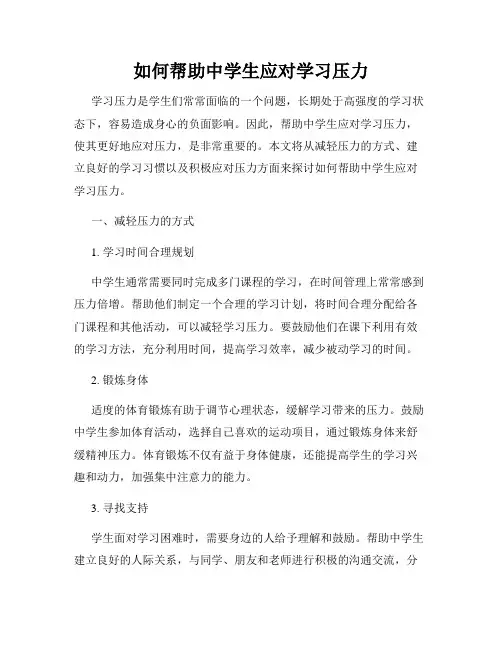 如何帮助中学生应对学习压力

学习压力是学生们常常面临的一个问题，长期处于高强度的学习状态下，容易造成身心的负面影响。因此，帮助中学生应对学习压力，使其更好地应对压力，是非常重要的。本文将从减轻压力的方式、建立良好的学习习惯以及积极应对压力方面来探讨如何帮助中学生应对学习压力。

一、减轻压力的方式

1. 学习时间合理规划

中学生通常需要同时完成多门课程的学习，在时间管理上常常感到压力倍增。帮助他们制定一个合理的学习计划，将时间合理分配给各门课程和其他活动，可以减轻学习压力。要鼓励他们在课下利用有效的学习方法，充分利用时间，提高学习效率，减少被动学习的时间。

2. 锻炼身体

适度的体育锻炼有助于调节心理状态，缓解学习带来的压力。鼓励中学生参加体育活动，选择自己喜欢的运动项目，通过锻炼身体来舒缓精神压力。体育锻炼不仅有益于身体健康，还能提高学生的学习兴趣和动力，加强集中注意力的能力。

3. 寻找支持

学生面对学习困难时，需要身边的人给予理解和鼓励。帮助中学生建立良好的人际关系，与同学、朋友和老师进行积极的沟通交流，分